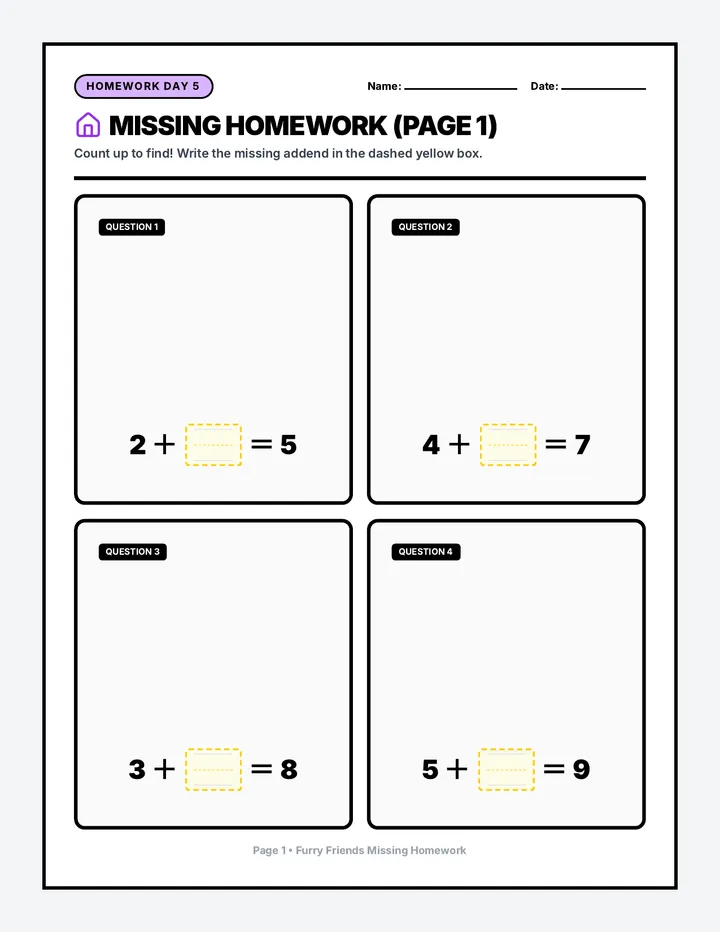 HOMEWORK DAY 5

Name: ____________ Date: ____________

MISSING HOMEWORK (PAGE 1)

Count up to find! Write the missing addend in the dashed yellow box.

QUESTION 1

$2 + \square = 5$

QUESTION 2

$4 + \square = 7$

QUESTION 3

$3 + \square = 8$

QUESTION 4

$5 + \square = 9$

Page 1 • Furry Friends Missing Homework